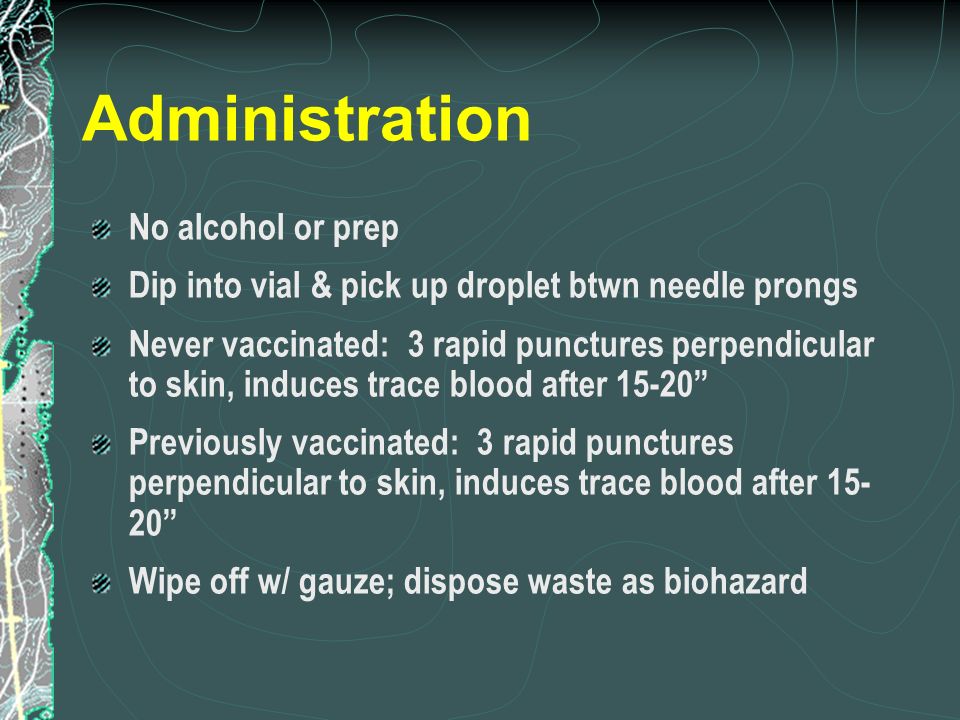 Administration

No alcohol or prep

Dip into vial & pick up droplet btwn needle prongs

Never vaccinated: 3 rapid punctures perpendicular to skin, induces trace blood after 15-20”

Previously vaccinated: 3 rapid punctures perpendicular to skin, induces trace blood after 15-20”

Wipe off w/ gauze; dispose waste as biohazard